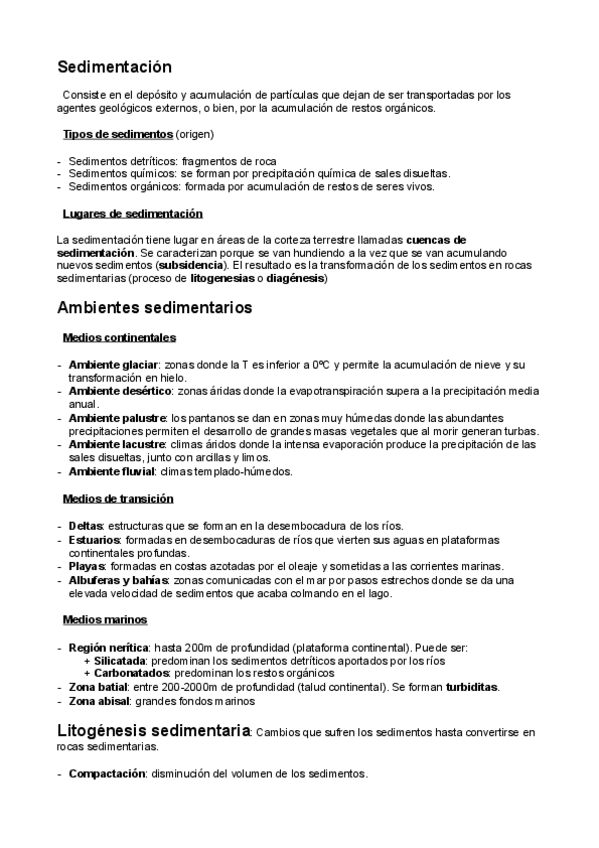 Sedimentación

Consiste en el depósito y acumulación de partículas que dejan de ser transportadas por los agentes geológicos externos, o bien, por la acumulación de restos orgánicos.

Tipos de sedimentos (origen)

- Sedimentos detríticos: fragmentos de roca
- Sedimentos químicos: se forman por precipitación química de sales disueltas.
- Sedimentos orgánicos: formada por acumulación de restos de seres vivos.

Lugares de sedimentación

La sedimentación tiene lugar en áreas de la corteza terrestre llamadas cuencas de sedimentación. Se caracterizan porque se van hundiendo a la vez que se van acumulando nuevos sedimentos (subsidencia). El resultado es la transformación de los sedimentos en rocas sedimentarias (proceso de litogenesias o diagénesis)

Ambientes sedimentarios

Medios continentales

- Ambiente glaciar: zonas donde la T es inferior a 0ºC y permite la acumulación de nieve y su transformación en hielo.
- Ambiente desértico: zonas áridas donde la evapotranspiración supera a la precipitación media anual.
- Ambiente palustre: los pantanos se dan en zonas muy húmedas donde las abundantes precipitaciones permiten el desarrollo de grandes masas vegetales que al morir generan turbas.
- Ambiente lacustre: climas áridos donde la intensa evaporación produce la precipitación de las sales disueltas, junto con arcillas y limos.
- Ambiente fluvial: climas templado-húmedos.

Medios de transición

- Deltas: estructuras que se forman en la desembocadura de los ríos.
- Estuarios: formadas en desembocaduras de ríos que vierten sus aguas en plataformas continentales profundas.
- Playas: formadas en costas azotadas por el oleaje y sometidas a las corrientes marinas.
- Albuferas y bahías: zonas comunicadas con el mar por pasos estrechos donde se da una elevada velocidad de sedimentos que acaba colmando en el lago.

Medios marinos

- Región nerítica: hasta 200m de profundidad (plataforma continental). Puede ser:
+ Silicatada: predominan los sedimentos detríticos aportados por los ríos
+ Carbonatados: predominan los restos orgánicos
- Zona batial: entre 200-2000m de profundidad (talud continental). Se forman turbiditas.
- Zona abisal: grandes fondos marinos

Litogénesis sedimentaria: Cambios que sufren los sedimentos hasta convertirse en rocas sedimentarias.

- Compactación: disminución del volumen de los sedimentos.